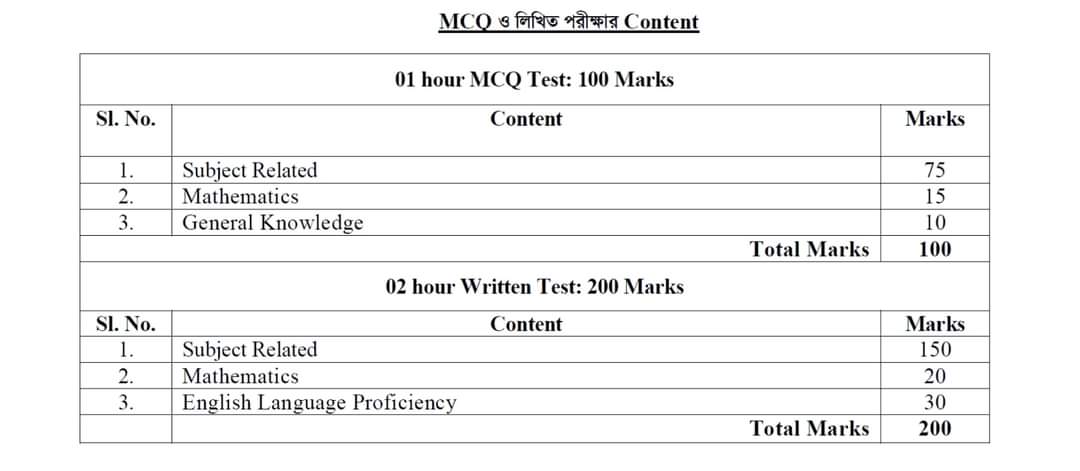 MCQ ও লিখিত পরীক্ষার Content

| 01 hour MCQ Test: 100 Marks | | |
|---|---|---|
| Sl. No. | Content | Marks |
| 1. | Subject Related | 75 |
| 2. | Mathematics | 15 |
| 3. | General Knowledge | 10 |
| | Total Marks | 100 |
| 02 hour Written Test: 200 Marks | | |
| Sl. No. | Content | Marks |
| 1. | Subject Related | 150 |
| 2. | Mathematics | 20 |
| 3. | English Language Proficiency | 30 |
| | Total Marks | 200 |